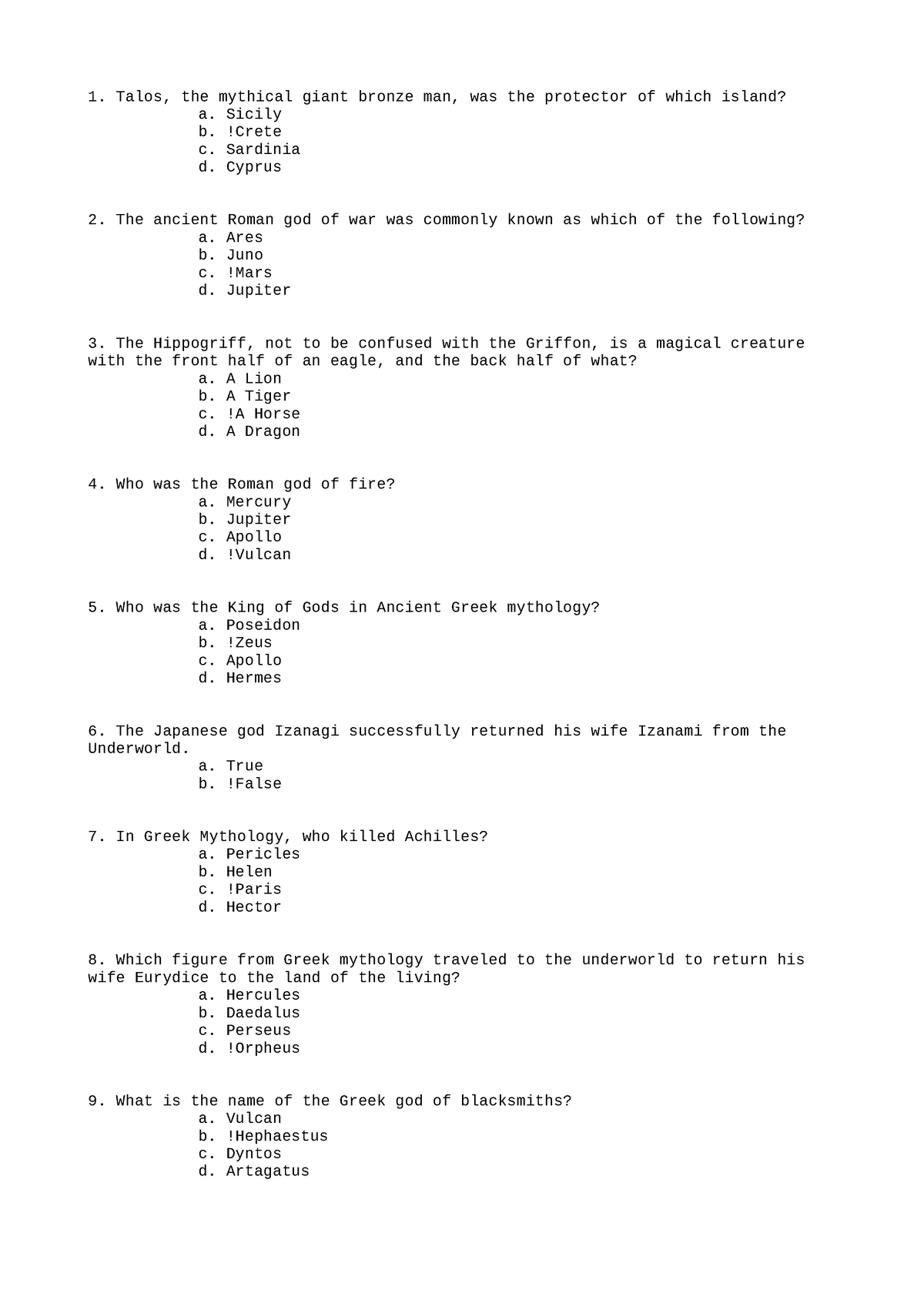 1. Talos, the mythical giant bronze man, was the protector of which island?
a. Sicily
b. !Crete
c. Sardinia
d. Cyprus

2. The ancient Roman god of war was commonly known as which of the following?
a. Ares
b. Juno
c. !Mars
d. Jupiter

3. The Hippogriff, not to be confused with the Griffon, is a magical creature with the front half of an eagle, and the back half of what?
a. A Lion
b. A Tiger
c. !A Horse
d. A Dragon

4. Who was the Roman god of fire?
a. Mercury
b. Jupiter
c. Apollo
d. !Vulcan

5. Who was the King of Gods in Ancient Greek mythology?
a. Poseidon
b. !Zeus
c. Apollo
d. Hermes

6. The Japanese god Izanagi successfully returned his wife Izanami from the Underworld.
a. True
b. !False

7. In Greek Mythology, who killed Achilles?
a. Pericles
b. Helen
c. !Paris
d. Hector

8. Which figure from Greek mythology traveled to the underworld to return his wife Eurydice to the land of the living?
a. Hercules
b. Daedalus
c. Perseus
d. !Orpheus

9. What is the name of the Greek god of blacksmiths?
a. Vulcan
b. !Hephaestus
c. Dyntos
d. Artagatus